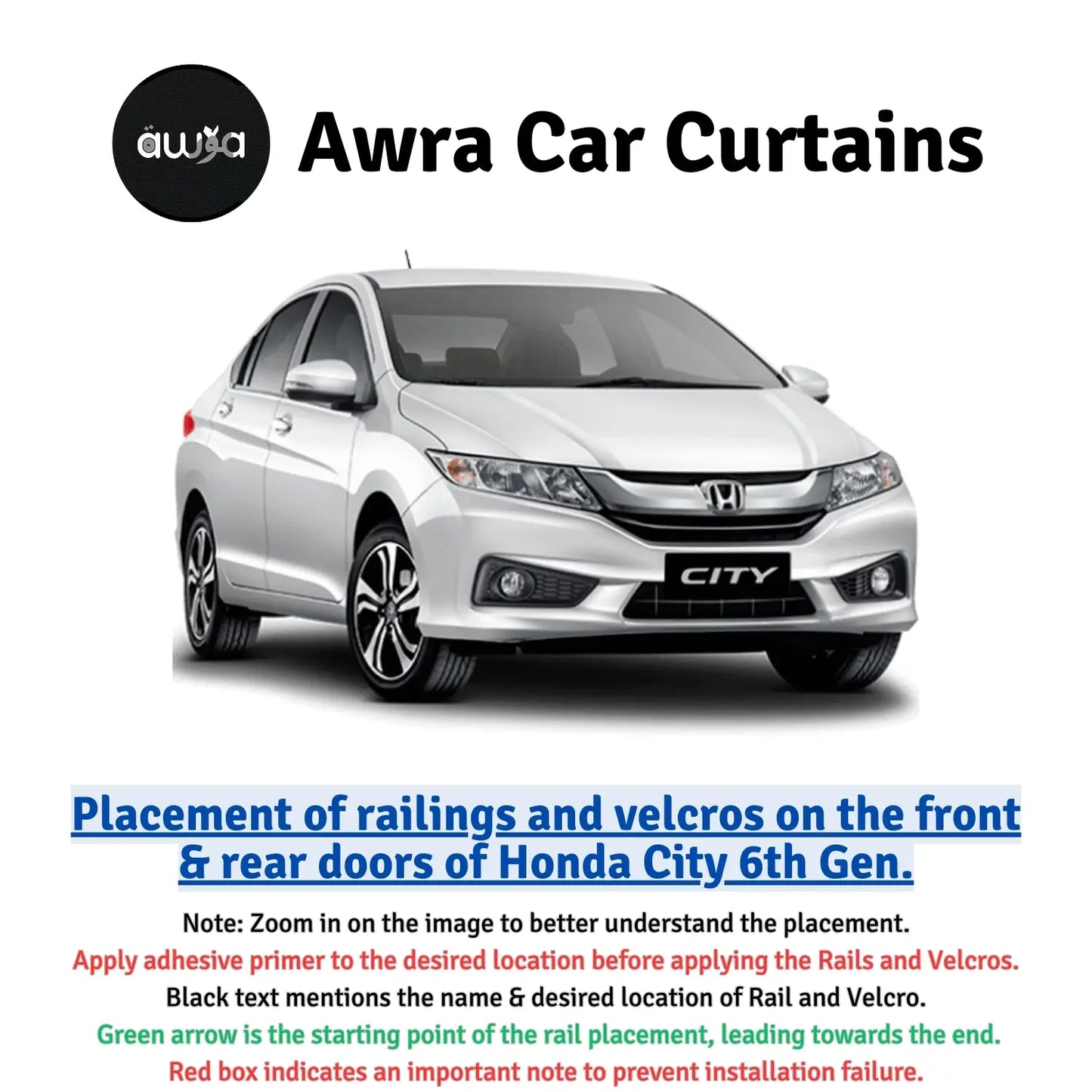 awra

Awra Car Curtains

CITY

Placement of railings and velcros on the front & rear doors of Honda City 6th Gen.

Note: Zoom in on the image to better understand the placement.

Apply adhesive primer to the desired location before applying the Rails and Velcros.

Black text mentions the name & desired location of Rail and Velcro.

Green arrow is the starting point of the rail placement, leading towards the end.

Red box indicates an important note to prevent installation failure.